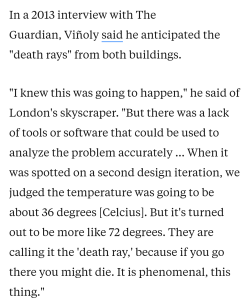 In a 2013 interview with The Guardian, Viñoly said he anticipated the "death rays" from both buildings.

"I knew this was going to happen," he said of London's skyscraper. "But there was a lack of tools or software that could be used to analyze the problem accurately ... When it was spotted on a second design iteration, we judged the temperature was going to be about 36 degrees [Celcius]. But it's turned out to be more like 72 degrees. They are calling it the 'death ray,' because if you go there you might die. It is phenomenal, this thing."